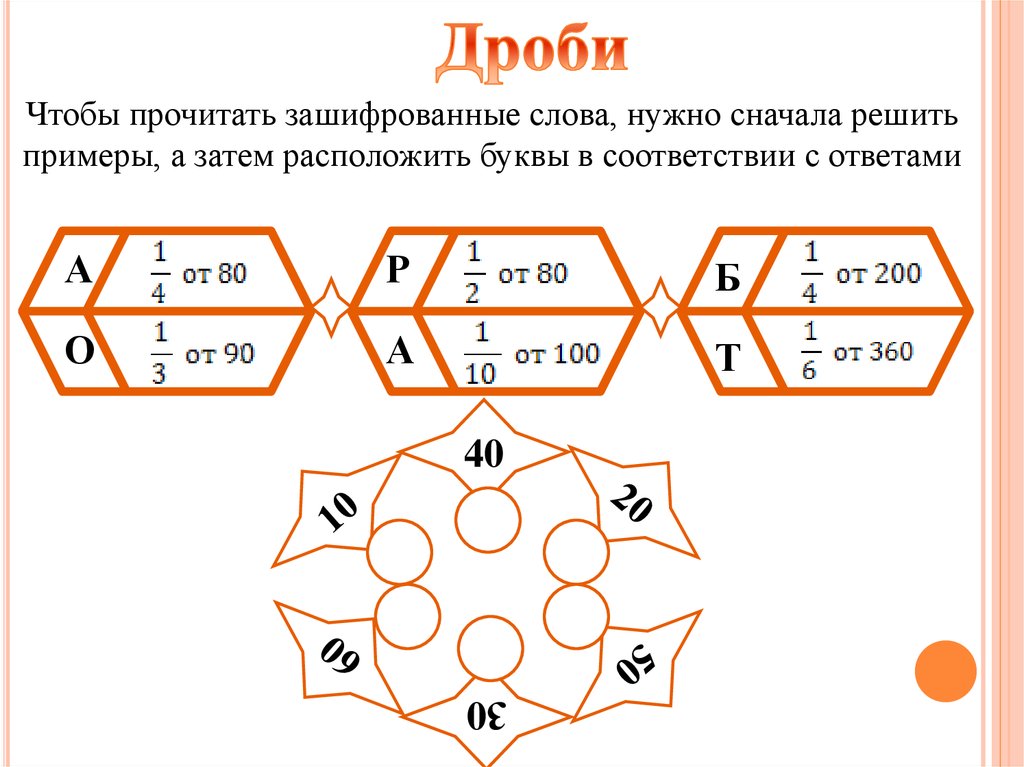 Дроби

Чтобы прочитать зашифрованные слова, нужно сначала решить примеры, а затем расположить буквы в соответствии с ответами

А $\frac{1}{4}$ от 80

О $\frac{1}{3}$ от 90

Р $\frac{1}{2}$ от 80

А $\frac{1}{10}$ от 100

Б $\frac{1}{4}$ от 200

Т $\frac{1}{6}$ от 360

40

20

50

30

60

10